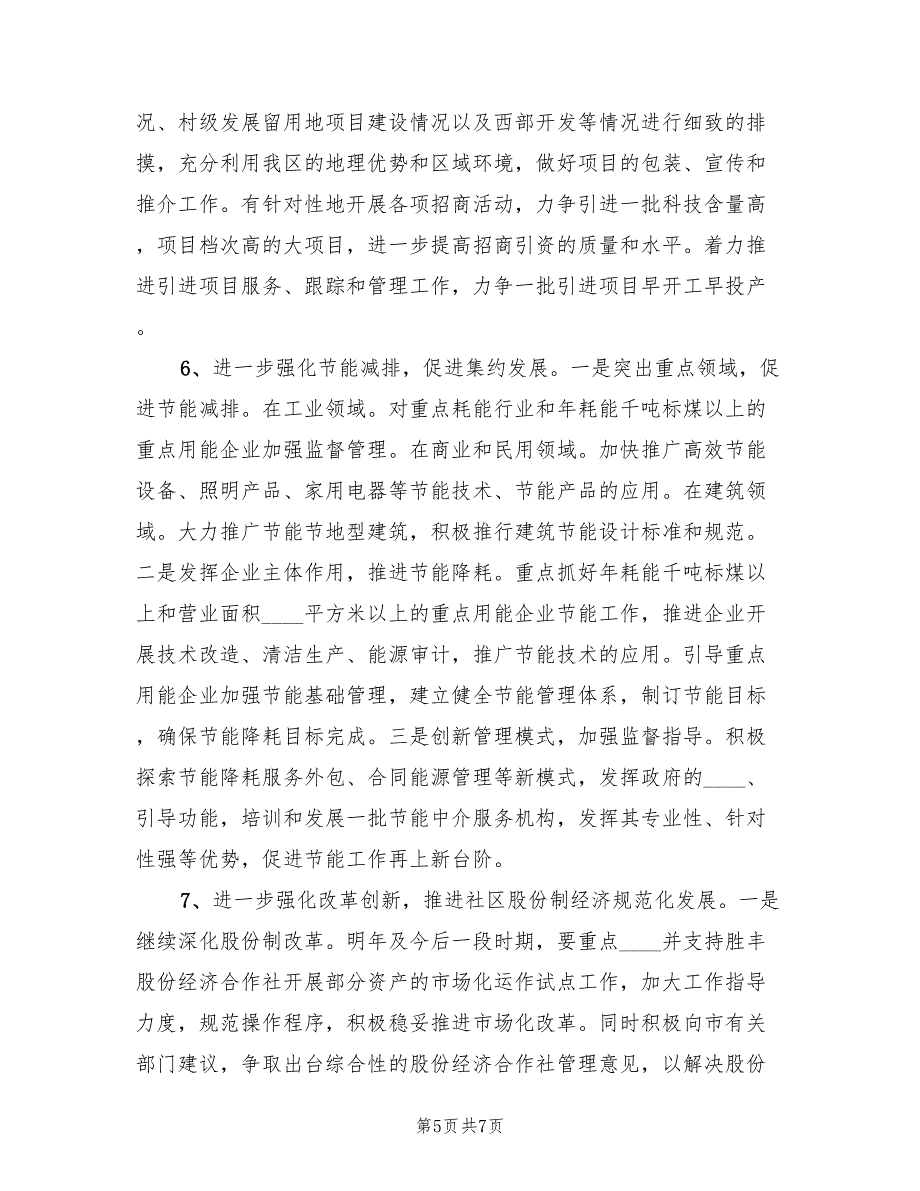 况、村级发展留用地项目建设情况以及西部开发等情况进行细致的排摸，充分利用我区的地理优势和区域环境，做好项目的包装、宣传和推介工作。有针对性地开展各项招商活动，力争引进一批科技含量高，项目档次高的大项目，进一步提高招商引资的质量和水平。着力推进引进项目服务、跟踪和管理工作，力争一批引进项目早开工早投产。

6、进一步强化节能减排，促进集约发展。一是突出重点领域，促进节能减排。在工业领域。对重点耗能行业和年耗能千吨标煤以上的重点用能企业加强监督管理。在商业和民用领域。加快推广高效节能设备、照明产品、家用电器等节能技术、节能产品的应用。在建筑领域。大力推广节能节地型建筑，积极推行建筑节能设计标准和规范。二是发挥企业主体作用，推进节能降耗。重点抓好年耗能千吨标煤以上和营业面积____平方米以上的重点用能企业节能工作，推进企业开展技术改造、清洁生产、能源审计，推广节能技术的应用。引导重点用能企业加强节能基础管理，建立健全节能管理体系，制订节能目标，确保节能降耗目标完成。三是创新管理模式，加强监督指导。积极探索节能降耗服务外包、合同能源管理等新模式，发挥政府的____、引导功能，培训和发展一批节能中介服务机构，发挥其专业性、针对性强等优势，促进节能工作再上新台阶。

7、进一步强化改革创新，推进社区股份制经济规范化发展。一是继续深化股份制改革。明年及今后一段时期，要重点____并支持胜丰股份经济合作社开展部分资产的市场化运作试点工作，加大工作指导力度，规范操作程序，积极稳妥推进市场化改革。同时积极向市有关部门建议，争取出台综合性的股份经济合作社管理意见，以解决股份

第5页 共7页